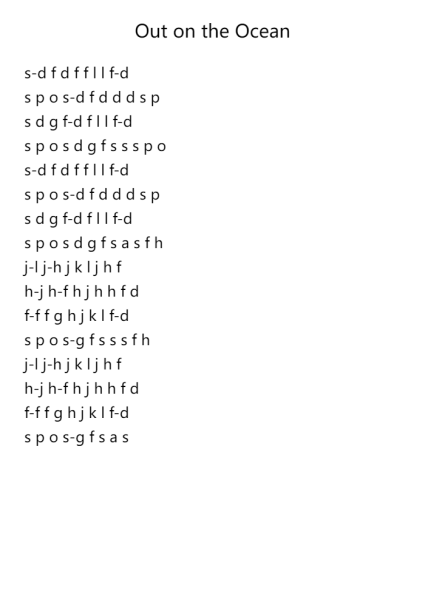 Out on the Ocean

s-d f d f f l l f-d
s p o s-d f d d d s p
s d g f-d f l l f-d
s p o s d g f s s s p o
s-d f d f f l l f-d
s p o s-d f d d d s p
s d g f-d f l l f-d
s p o s d g f s a s f h
j-l j-h j k l j h f
h-j h-f h j h h f d
f-f f g h j k l f-d
s p o s-g f s s s f h
j-l j-h j k l j h f
h-j h-f h j h h f d
f-f f g h j k l f-d
s p o s-g f s a s